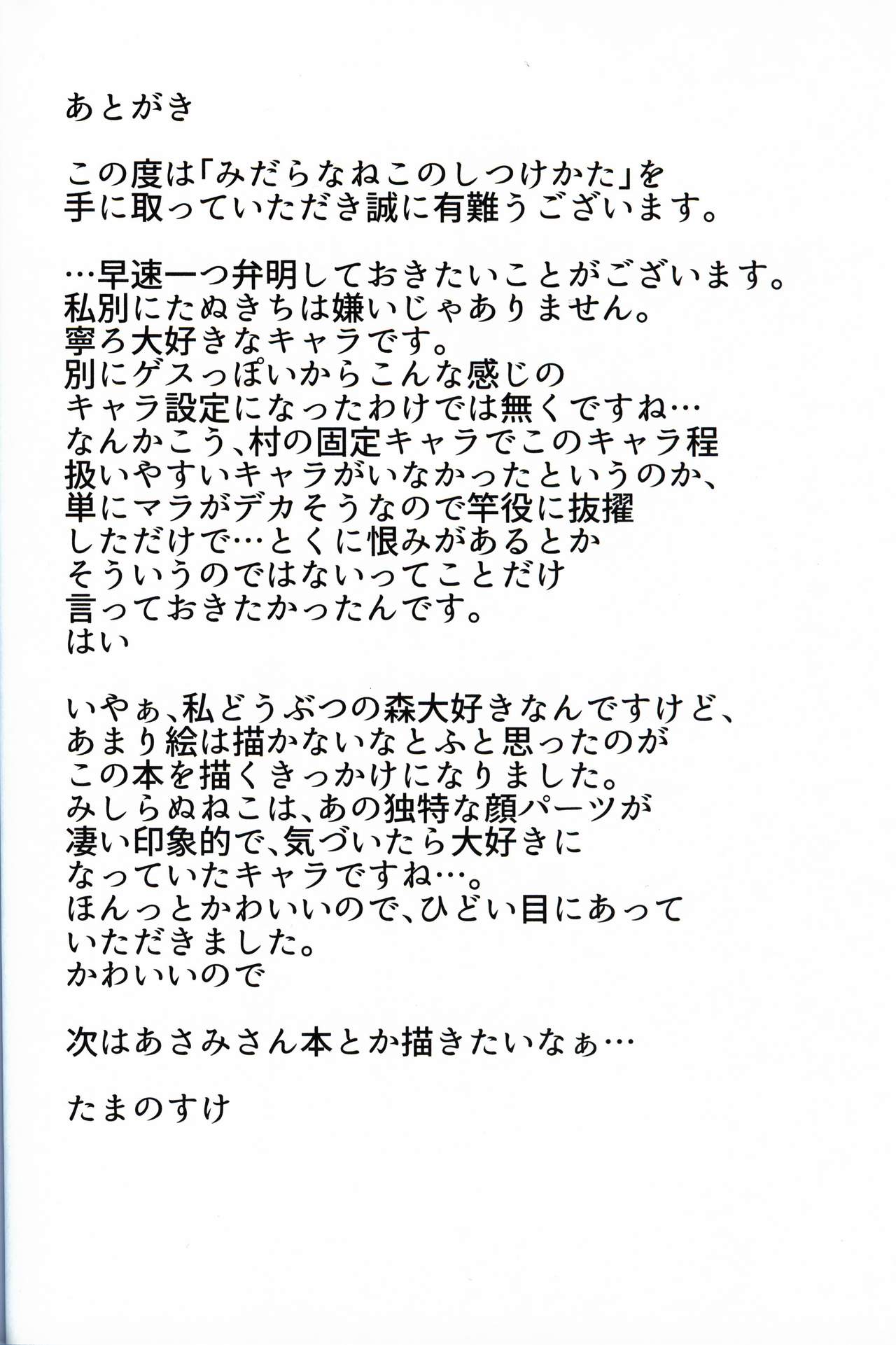 あとがき

この度は「みだらなねこのしつけかた」を
手に取っていただき誠に有難うございます。

…早速一つ弁明しておきたいことがございます。
私別にたぬきちは嫌いじゃありません。
寧ろ大好きなキャラです。
別にゲスっぽいからこんな感じの
キャラ設定になったわけでは無くですね…
なんかこう、村の固定キャラでこのキャラ程
扱いやすいキャラがいなかったというのか、
単にマラがデカそうなので竿役に抜擢
しただけで…とくに恨みがあるとか
そういうのではないってことだけ
言っておきたかったんです。
はい

いやぁ、私どうぶつの森大好きなんですけど、
あまり絵は描かないなとふと思ったのが
この本を描くきっかけになりました。
みしらぬねこは、あの独特な顔パーツが
凄い印象的で、気づいたら大好きに
なっていたキャラですね…。
ほんっとかわいいので、ひどい目にあって
いただきました。
かわいいので

次はあさみさん本とか描きたいなぁ…

たまのすけ